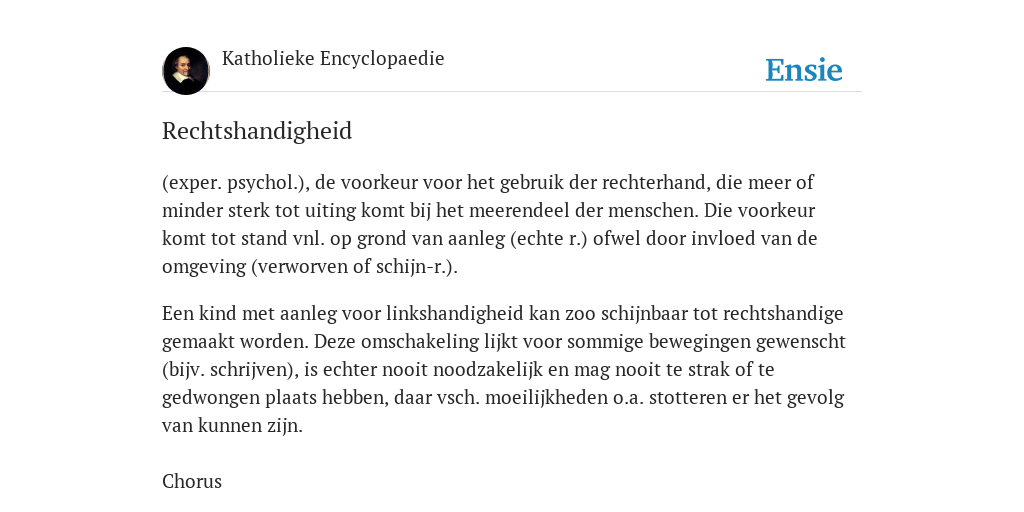 Katholieke Encyclopaedie

Ensie

Rechtshandigheid

(exper. psychol.), de voorkeur voor het gebruik der rechterhand, die meer of minder sterk tot uiting komt bij het meerendeel der menschen. Die voorkeur komt tot stand vnl. op grond van aanleg (echte r.) ofwel door invloed van de omgeving (verworven of schijn-r.).

Een kind met aanleg voor linkshandigheid kan zoo schijnbaar tot rechtshandige gemaakt worden. Deze omschakeling lijkt voor sommige bewegingen gewenscht (bijv. schrijven), is echter nooit noodzakelijk en mag nooit te strak of te gedwongen plaats hebben, daar vsch. moeilijkheden o.a. stotteren er het gevolg van kunnen zijn.

Chorus